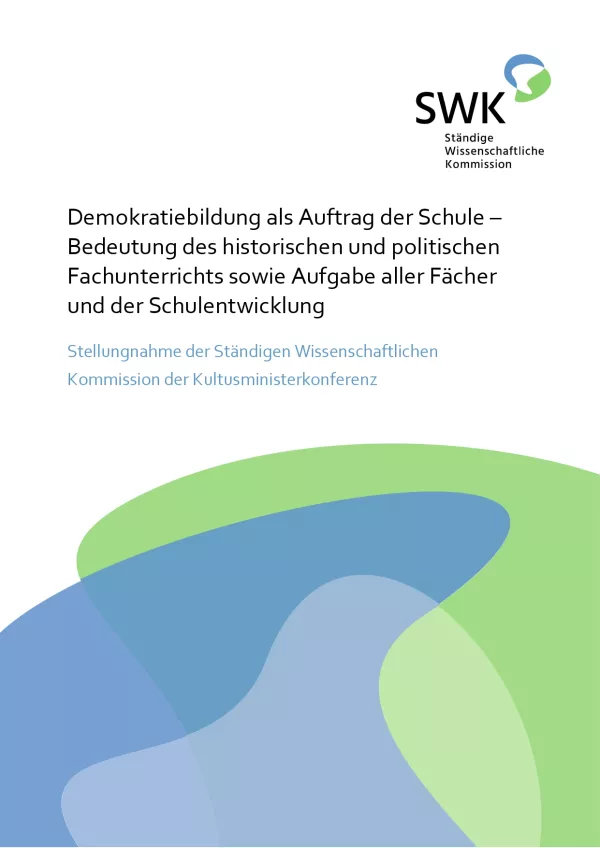 SWK
Ständige
Wissenschaftliche
Kommission

Demokratiebildung als Auftrag der Schule – Bedeutung des historischen und politischen Fachunterrichts sowie Aufgabe aller Fächer und der Schulentwicklung

Stellungnahme der Ständigen Wissenschaftlichen Kommission der Kultusministerkonferenz